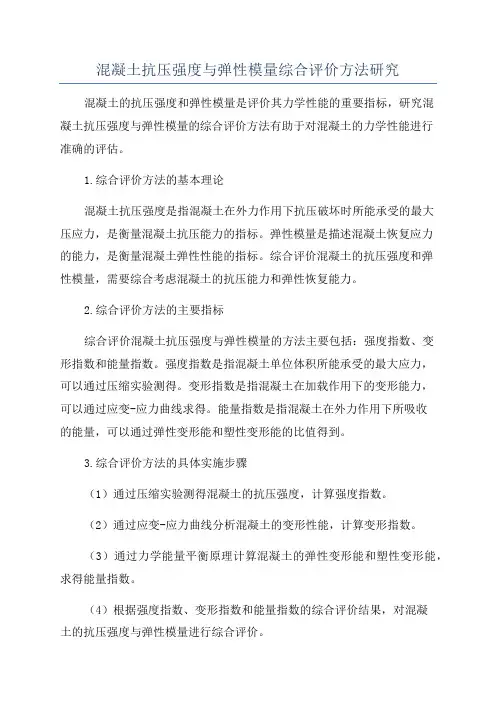 混凝土抗压强度与弹性模量综合评价方法研究

混凝土的抗压强度和弹性模量是评价其力学性能的重要指标，研究混凝土抗压强度与弹性模量的综合评价方法有助于对混凝土的力学性能进行准确的评估。

1.综合评价方法的基本理论

混凝土抗压强度是指混凝土在外力作用下抗压破坏时所能承受的最大压应力，是衡量混凝土抗压能力的指标。弹性模量是描述混凝土恢复应力的能力，是衡量混凝土弹性性能的指标。综合评价混凝土的抗压强度和弹性模量，需要综合考虑混凝土的抗压能力和弹性恢复能力。

2.综合评价方法的主要指标

综合评价混凝土抗压强度与弹性模量的方法主要包括：强度指数、变形指数和能量指数。强度指数是指混凝土单位体积所能承受的最大应力，可以通过压缩实验测得。变形指数是指混凝土在加载作用下的变形能力，可以通过应变-应力曲线求得。能量指数是指混凝土在外力作用下所吸收的能量，可以通过弹性变形能和塑性变形能的比值得到。

3.综合评价方法的具体实施步骤

（1）通过压缩实验测得混凝土的抗压强度，计算强度指数。

（2）通过应变-应力曲线分析混凝土的变形性能，计算变形指数。

（3）通过力学能量平衡原理计算混凝土的弹性变形能和塑性变形能，求得能量指数。

（4）根据强度指数、变形指数和能量指数的综合评价结果，对混凝土的抗压强度与弹性模量进行综合评价。